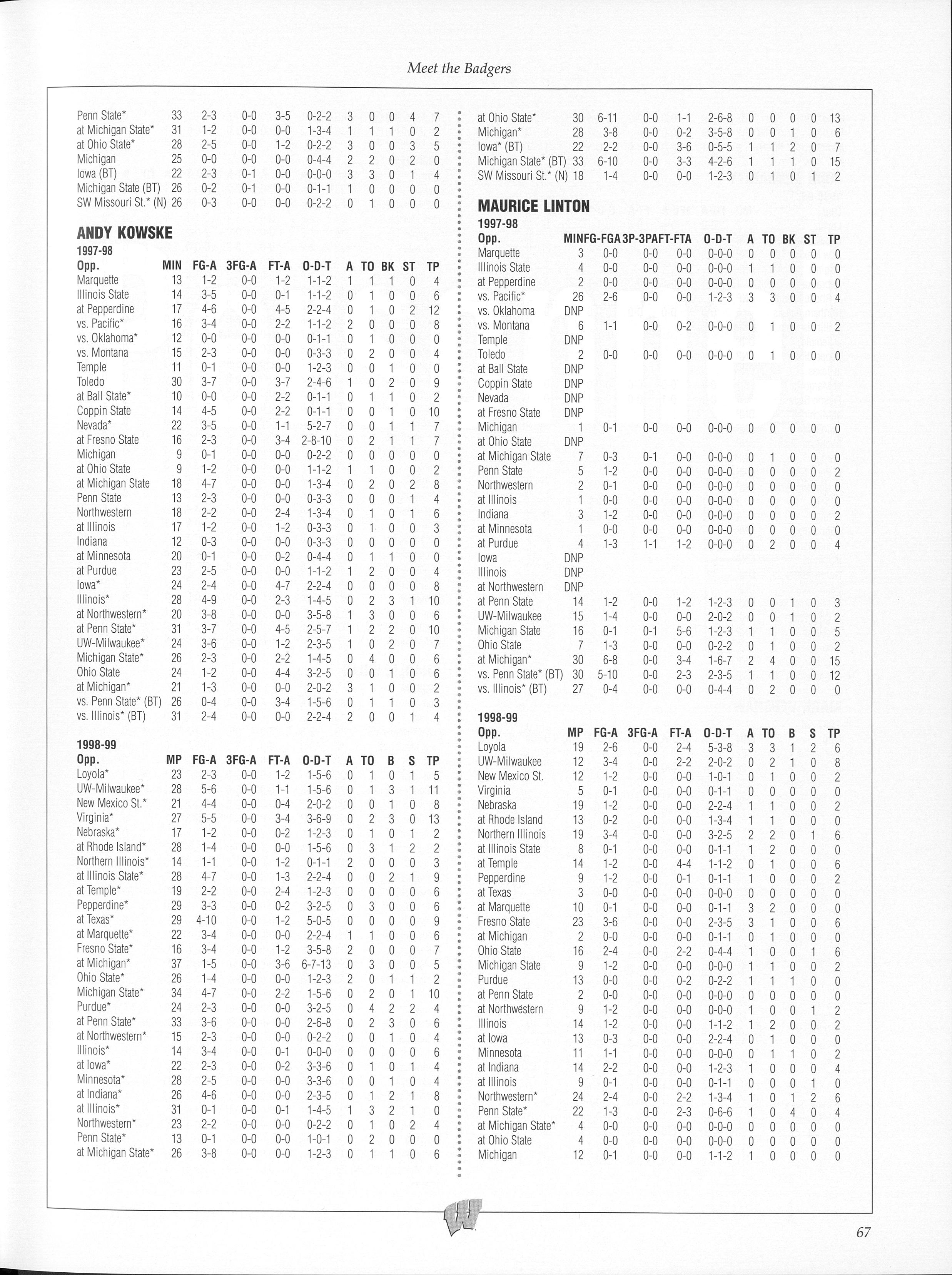 Meet the Badgers

| | | | | | | | | | | |
|---|---|---|---|---|---|---|---|---|---|---|
| Penn State* | 33 | 2-3 | 0-0 | 3-5 | 0-2-2 | 3 | 0 | 0 | 4 | 7 |
| at Michigan State* | 31 | 1-2 | 0-0 | 0-0 | 1-3-4 | 1 | 1 | 1 | 0 | 2 |
| at Ohio State* | 28 | 2-5 | 0-0 | 1-2 | 0-2-2 | 3 | 0 | 0 | 3 | 5 |
| Michigan | 25 | 0-0 | 0-0 | 0-0 | 0-4-4 | 2 | 2 | 0 | 2 | 0 |
| Iowa (BT) | 22 | 2-3 | 0-1 | 0-0 | 0-0-0 | 3 | 3 | 0 | 1 | 4 |
| Michigan State (BT) | 26 | 0-2 | 0-1 | 0-0 | 0-1-1 | 1 | 0 | 0 | 0 | 0 |
| SW Missouri St.* (N) | 26 | 0-3 | 0-0 | 0-0 | 0-2-2 | 0 | 1 | 0 | 0 | 0 |

ANDY KOWSKE
1997-98

| Opp. | MIN | FG-A | 3FG-A | FT-A | O-D-T | A | TO | BK | ST | TP |
|---|---|---|---|---|---|---|---|---|---|---|
| Marquette | 13 | 1-2 | 0-0 | 1-2 | 1-1-2 | 1 | 1 | 1 | 0 | 4 |
| Illinois State | 14 | 3-5 | 0-0 | 0-1 | 1-1-2 | 0 | 1 | 0 | 0 | 6 |
| at Pepperdine | 17 | 4-6 | 0-0 | 4-5 | 2-2-4 | 0 | 1 | 0 | 2 | 12 |
| vs. Pacific* | 16 | 3-4 | 0-0 | 2-2 | 1-1-2 | 2 | 0 | 0 | 0 | 8 |
| vs. Oklahoma* | 12 | 0-0 | 0-0 | 0-0 | 0-1-1 | 0 | 1 | 0 | 0 | 0 |
| vs. Montana | 15 | 2-3 | 0-0 | 0-0 | 0-3-3 | 0 | 2 | 0 | 0 | 4 |
| Temple | 11 | 0-1 | 0-0 | 0-0 | 1-2-3 | 0 | 0 | 1 | 0 | 0 |
| Toledo | 30 | 3-7 | 0-0 | 3-7 | 2-4-6 | 1 | 0 | 2 | 0 | 9 |
| at Ball State* | 10 | 0-0 | 0-0 | 2-2 | 0-1-1 | 0 | 1 | 1 | 0 | 2 |
| Coppin State | 14 | 4-5 | 0-0 | 2-2 | 0-1-1 | 0 | 0 | 1 | 0 | 10 |
| Nevada* | 22 | 3-5 | 0-0 | 1-1 | 5-2-7 | 0 | 0 | 1 | 1 | 7 |
| at Fresno State | 16 | 2-3 | 0-0 | 3-4 | 2-8-10 | 0 | 2 | 1 | 1 | 7 |
| Michigan | 9 | 0-1 | 0-0 | 0-0 | 0-2-2 | 0 | 0 | 0 | 0 | 0 |
| at Ohio State | 9 | 1-2 | 0-0 | 0-0 | 1-1-2 | 1 | 1 | 0 | 0 | 2 |
| at Michigan State | 18 | 4-7 | 0-0 | 0-0 | 1-3-4 | 0 | 2 | 0 | 2 | 8 |
| Penn State | 13 | 2-3 | 0-0 | 0-0 | 0-3-3 | 0 | 0 | 0 | 1 | 4 |
| Northwestern | 18 | 2-2 | 0-0 | 2-4 | 1-3-4 | 0 | 1 | 0 | 1 | 6 |
| at Illinois | 17 | 1-2 | 0-0 | 1-2 | 0-3-3 | 0 | 1 | 0 | 0 | 3 |
| Indiana | 12 | 0-3 | 0-0 | 0-0 | 0-3-3 | 0 | 0 | 0 | 0 | 0 |
| at Minnesota | 20 | 0-1 | 0-0 | 0-2 | 0-4-4 | 0 | 1 | 1 | 0 | 0 |
| at Purdue | 23 | 2-5 | 0-0 | 0-0 | 1-1-2 | 1 | 2 | 0 | 0 | 4 |
| Iowa* | 24 | 2-4 | 0-0 | 4-7 | 2-2-4 | 0 | 0 | 0 | 0 | 8 |
| Illinois* | 28 | 4-9 | 0-0 | 2-3 | 1-4-5 | 0 | 2 | 3 | 1 | 10 |
| at Northwestern* | 20 | 3-8 | 0-0 | 0-0 | 3-5-8 | 1 | 3 | 0 | 0 | 6 |
| at Penn State* | 31 | 3-7 | 0-0 | 4-5 | 2-5-7 | 1 | 2 | 2 | 0 | 10 |
| UW-Milwaukee* | 24 | 3-6 | 0-0 | 1-2 | 2-3-5 | 1 | 0 | 2 | 0 | 7 |
| Michigan State* | 26 | 2-3 | 0-0 | 2-2 | 1-4-5 | 0 | 4 | 0 | 0 | 6 |
| Ohio State | 24 | 1-2 | 0-0 | 4-4 | 3-2-5 | 0 | 0 | 1 | 0 | 6 |
| at Michigan* | 21 | 1-3 | 0-0 | 0-0 | 2-0-2 | 3 | 1 | 0 | 0 | 2 |
| vs. Penn State* (BT) | 26 | 0-4 | 0-0 | 3-4 | 1-5-6 | 0 | 1 | 1 | 0 | 3 |
| vs. Illinois* (BT) | 31 | 2-4 | 0-0 | 0-0 | 2-2-4 | 2 | 0 | 0 | 1 | 4 |

1998-99

| Opp. | MP | FG-A | 3FG-A | FT-A | O-D-T | A | TO | B | S | TP |
|---|---|---|---|---|---|---|---|---|---|---|
| Loyola* | 23 | 2-3 | 0-0 | 1-2 | 1-5-6 | 0 | 1 | 0 | 1 | 5 |
| UW-Milwaukee* | 28 | 5-6 | 0-0 | 1-1 | 1-5-6 | 0 | 1 | 3 | 1 | 11 |
| New Mexico St.* | 21 | 4-4 | 0-0 | 0-4 | 2-0-2 | 0 | 0 | 1 | 0 | 8 |
| Virginia* | 27 | 5-5 | 0-0 | 3-4 | 3-6-9 | 0 | 2 | 3 | 0 | 13 |
| Nebraska* | 17 | 1-2 | 0-0 | 0-2 | 1-2-3 | 0 | 1 | 0 | 1 | 2 |
| at Rhode Island* | 28 | 1-4 | 0-0 | 0-0 | 1-5-6 | 0 | 3 | 1 | 2 | 2 |
| Northern Illinois* | 14 | 1-1 | 0-0 | 1-2 | 0-1-1 | 2 | 0 | 0 | 0 | 3 |
| at Illinois State* | 28 | 4-7 | 0-0 | 1-3 | 2-2-4 | 0 | 0 | 2 | 1 | 9 |
| at Temple* | 19 | 2-2 | 0-0 | 2-4 | 1-2-3 | 0 | 0 | 0 | 0 | 6 |
| Pepperdine* | 29 | 3-3 | 0-0 | 0-2 | 3-2-5 | 0 | 3 | 0 | 0 | 6 |
| at Texas* | 29 | 4-10 | 0-0 | 1-2 | 5-0-5 | 0 | 0 | 0 | 0 | 9 |
| at Marquette* | 22 | 3-4 | 0-0 | 0-0 | 2-2-4 | 1 | 1 | 0 | 0 | 6 |
| Fresno State* | 16 | 3-4 | 0-0 | 1-2 | 3-5-8 | 2 | 0 | 0 | 0 | 7 |
| at Michigan* | 37 | 1-5 | 0-0 | 3-6 | 6-7-13 | 0 | 3 | 0 | 0 | 5 |
| Ohio State* | 26 | 1-4 | 0-0 | 0-0 | 1-2-3 | 2 | 0 | 1 | 1 | 2 |
| Michigan State* | 34 | 4-7 | 0-0 | 2-2 | 1-5-6 | 0 | 2 | 0 | 1 | 10 |
| Purdue* | 24 | 2-3 | 0-0 | 0-0 | 3-2-5 | 0 | 4 | 2 | 2 | 4 |
| at Penn State* | 33 | 3-6 | 0-0 | 0-0 | 2-6-8 | 0 | 2 | 3 | 0 | 6 |
| at Northwestern* | 15 | 2-3 | 0-0 | 0-0 | 0-2-2 | 0 | 0 | 1 | 0 | 4 |
| Illinois* | 14 | 3-4 | 0-0 | 0-1 | 0-0-0 | 0 | 0 | 0 | 0 | 6 |
| at Iowa* | 22 | 2-3 | 0-0 | 0-2 | 3-3-6 | 0 | 1 | 0 | 1 | 4 |
| Minnesota* | 28 | 2-5 | 0-0 | 0-0 | 3-3-6 | 0 | 0 | 1 | 0 | 4 |
| at Indiana* | 26 | 4-6 | 0-0 | 0-0 | 2-3-5 | 0 | 1 | 2 | 1 | 8 |
| at Illinois* | 31 | 0-1 | 0-0 | 0-1 | 1-4-5 | 1 | 3 | 2 | 1 | 0 |
| Northwestern* | 23 | 2-2 | 0-0 | 0-0 | 0-2-2 | 0 | 1 | 0 | 2 | 4 |
| Penn State* | 13 | 0-1 | 0-0 | 0-0 | 1-0-1 | 0 | 2 | 0 | 0 | 0 |
| at Michigan State* | 26 | 3-8 | 0-0 | 0-0 | 1-2-3 | 0 | 1 | 1 | 0 | 6 |

| | | | | | | | | | | |
|---|---|---|---|---|---|---|---|---|---|---|
| at Ohio State* | 30 | 6-11 | 0-0 | 1-1 | 2-6-8 | 0 | 0 | 0 | 0 | 13 |
| Michigan* | 28 | 3-8 | 0-0 | 0-2 | 3-5-8 | 0 | 0 | 1 | 0 | 6 |
| Iowa* (BT) | 22 | 2-2 | 0-0 | 3-6 | 0-5-5 | 1 | 1 | 2 | 0 | 7 |
| Michigan State* (BT) | 33 | 6-10 | 0-0 | 3-3 | 4-2-6 | 1 | 1 | 1 | 0 | 15 |
| SW Missouri St.* (N) | 18 | 1-4 | 0-0 | 0-0 | 1-2-3 | 0 | 1 | 0 | 1 | 2 |

MAURICE LINTON
1997-98

| Opp. | MIN | FG-FGA | 3P-3PA | FT-FTA | O-D-T | A | TO | BK | ST | TP |
|---|---|---|---|---|---|---|---|---|---|---|
| Marquette | 3 | 0-0 | 0-0 | 0-0 | 0-0-0 | 0 | 0 | 0 | 0 | 0 |
| Illinois State | 4 | 0-0 | 0-0 | 0-0 | 0-0-0 | 1 | 1 | 0 | 0 | 0 |
| at Pepperdine | 2 | 0-0 | 0-0 | 0-0 | 0-0-0 | 0 | 0 | 0 | 0 | 0 |
| vs. Pacific* | 26 | 2-6 | 0-0 | 0-0 | 1-2-3 | 3 | 3 | 0 | 0 | 4 |
| vs. Oklahoma | DNP | | | | | | | | | |
| vs. Montana | 6 | 1-1 | 0-0 | 0-2 | 0-0-0 | 0 | 1 | 0 | 0 | 2 |
| Temple | DNP | | | | | | | | | |
| Toledo | 2 | 0-0 | 0-0 | 0-0 | 0-0-0 | 0 | 1 | 0 | 0 | 0 |
| at Ball State | DNP | | | | | | | | | |
| Coppin State | DNP | | | | | | | | | |
| Nevada | DNP | | | | | | | | | |
| at Fresno State | DNP | | | | | | | | | |
| Michigan | 1 | 0-1 | 0-0 | 0-0 | 0-0-0 | 0 | 0 | 0 | 0 | 0 |
| at Ohio State | DNP | | | | | | | | | |
| at Michigan State | 7 | 0-3 | 0-1 | 0-0 | 0-0-0 | 0 | 1 | 0 | 0 | 0 |
| Penn State | 5 | 1-2 | 0-0 | 0-0 | 0-0-0 | 0 | 0 | 0 | 0 | 2 |
| Northwestern | 2 | 0-1 | 0-0 | 0-0 | 0-0-0 | 0 | 0 | 0 | 0 | 0 |
| at Illinois | 1 | 0-0 | 0-0 | 0-0 | 0-0-0 | 0 | 0 | 0 | 0 | 0 |
| Indiana | 3 | 1-2 | 0-0 | 0-0 | 0-0-0 | 0 | 0 | 0 | 0 | 2 |
| at Minnesota | 1 | 0-0 | 0-0 | 0-0 | 0-0-0 | 0 | 0 | 0 | 0 | 0 |
| at Purdue | 4 | 1-3 | 1-1 | 1-2 | 0-0-0 | 0 | 2 | 0 | 0 | 4 |
| Iowa | DNP | | | | | | | | | |
| Illinois | DNP | | | | | | | | | |
| at Northwestern | DNP | | | | | | | | | |
| at Penn State | 14 | 1-2 | 0-0 | 1-2 | 1-2-3 | 0 | 0 | 1 | 0 | 3 |
| UW-Milwaukee | 15 | 1-4 | 0-0 | 0-0 | 2-0-2 | 0 | 0 | 1 | 0 | 2 |
| Michigan State | 16 | 0-1 | 0-1 | 5-6 | 1-2-3 | 1 | 1 | 0 | 0 | 5 |
| Ohio State | 7 | 1-3 | 0-0 | 0-0 | 0-2-2 | 0 | 1 | 0 | 0 | 2 |
| at Michigan* | 30 | 6-8 | 0-0 | 3-4 | 1-6-7 | 2 | 4 | 0 | 0 | 15 |
| vs. Penn State* (BT) | 30 | 5-10 | 0-0 | 2-3 | 2-3-5 | 1 | 1 | 0 | 0 | 12 |
| vs. Illinois* (BT) | 27 | 0-4 | 0-0 | 0-0 | 0-4-4 | 0 | 2 | 0 | 0 | 0 |

1998-99

| Opp. | MP | FG-A | 3FG-A | FT-A | O-D-T | A | TO | B | S | TP |
|---|---|---|---|---|---|---|---|---|---|---|
| Loyola | 19 | 2-6 | 0-0 | 2-4 | 5-3-8 | 3 | 3 | 1 | 2 | 6 |
| UW-Milwaukee | 12 | 3-4 | 0-0 | 2-2 | 2-0-2 | 0 | 2 | 1 | 0 | 8 |
| New Mexico St. | 12 | 1-2 | 0-0 | 0-0 | 1-0-1 | 0 | 1 | 0 | 0 | 2 |
| Virginia | 5 | 0-1 | 0-0 | 0-0 | 0-1-1 | 0 | 0 | 0 | 0 | 0 |
| Nebraska | 19 | 1-2 | 0-0 | 0-0 | 2-2-4 | 1 | 1 | 0 | 0 | 2 |
| at Rhode Island | 13 | 0-2 | 0-0 | 0-0 | 1-3-4 | 1 | 1 | 0 | 0 | 0 |
| Northern Illinois | 19 | 3-4 | 0-0 | 0-0 | 3-2-5 | 2 | 2 | 0 | 1 | 6 |
| at Illinois State | 8 | 0-1 | 0-0 | 0-0 | 0-1-1 | 1 | 2 | 0 | 0 | 0 |
| at Temple | 14 | 1-2 | 0-0 | 4-4 | 1-1-2 | 0 | 1 | 0 | 0 | 6 |
| Pepperdine | 9 | 1-2 | 0-0 | 0-1 | 0-1-1 | 1 | 0 | 0 | 0 | 2 |
| at Texas | 3 | 0-0 | 0-0 | 0-0 | 0-0-0 | 0 | 0 | 0 | 0 | 0 |
| at Marquette | 10 | 0-1 | 0-0 | 0-0 | 0-1-1 | 3 | 2 | 0 | 0 | 0 |
| Fresno State | 23 | 3-6 | 0-0 | 0-0 | 2-3-5 | 3 | 1 | 0 | 0 | 6 |
| at Michigan | 2 | 0-0 | 0-0 | 0-0 | 0-1-1 | 0 | 1 | 0 | 0 | 0 |
| Ohio State | 16 | 2-4 | 0-0 | 2-2 | 0-4-4 | 1 | 0 | 0 | 1 | 6 |
| Michigan State | 9 | 1-2 | 0-0 | 0-0 | 0-0-0 | 1 | 1 | 0 | 0 | 2 |
| Purdue | 13 | 0-0 | 0-0 | 0-2 | 0-2-2 | 1 | 1 | 1 | 0 | 0 |
| at Penn State | 2 | 0-0 | 0-0 | 0-0 | 0-0-0 | 0 | 0 | 0 | 0 | 0 |
| at Northwestern | 9 | 1-2 | 0-0 | 0-0 | 0-0-0 | 1 | 0 | 0 | 1 | 2 |
| Illinois | 14 | 1-2 | 0-0 | 0-0 | 1-1-2 | 1 | 2 | 0 | 0 | 2 |
| at Iowa | 13 | 0-3 | 0-0 | 0-0 | 2-2-4 | 0 | 1 | 0 | 0 | 0 |
| Minnesota | 11 | 1-1 | 0-0 | 0-0 | 0-0-0 | 0 | 1 | 1 | 0 | 2 |
| at Indiana | 14 | 2-2 | 0-0 | 0-0 | 1-2-3 | 1 | 0 | 0 | 0 | 4 |
| at Illinois | 9 | 0-1 | 0-0 | 0-0 | 0-1-1 | 0 | 0 | 0 | 1 | 0 |
| Northwestern* | 24 | 2-4 | 0-0 | 2-2 | 1-3-4 | 1 | 0 | 1 | 2 | 6 |
| Penn State* | 22 | 1-3 | 0-0 | 2-3 | 0-6-6 | 1 | 0 | 4 | 0 | 4 |
| at Michigan State* | 4 | 0-0 | 0-0 | 0-0 | 0-0-0 | 0 | 0 | 0 | 0 | 0 |
| at Ohio State | 4 | 0-0 | 0-0 | 0-0 | 0-0-0 | 0 | 0 | 0 | 0 | 0 |
| Michigan | 12 | 0-1 | 0-0 | 0-0 | 1-1-2 | 1 | 0 | 0 | 0 | 0 |

67